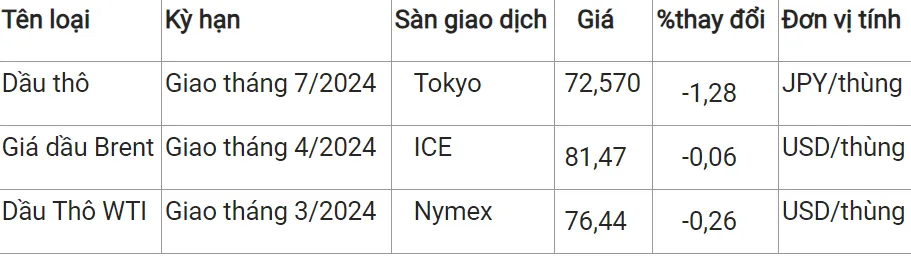 | Tên loại | Kỳ hạn | Sàn giao dịch | Giá | %thay đổi | Đơn vị tính |
|---|---|---|---|---|---|
| Dầu thô | Giao tháng 7/2024 | Tokyo | 72,570 | -1,28 | JPY/thùng |
| Giá dầu Brent | Giao tháng 4/2024 | ICE | 81,47 | -0,06 | USD/thùng |
| Dầu Thô WTI | Giao tháng 3/2024 | Nymex | 76,44 | -0,26 | USD/thùng |